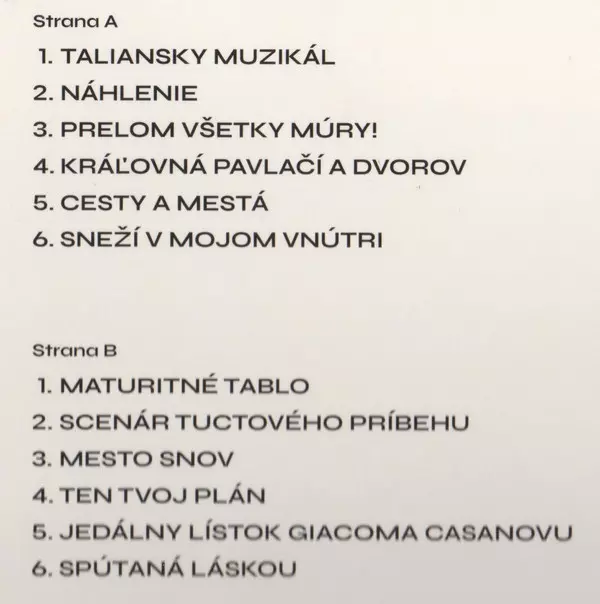 Strana A

1. TALIANSKY MUZIKÁL
2. NÁHLENIE
3. PRELOM VŠETKY MÚRY!
4. KRÁĽOVNÁ PAVLAČÍ A DVOROV
5. CESTY A MESTÁ
6. SNEŽÍ V MOJOM VNÚTRI

Strana B

1. MATURITNÉ TABLO
2. SCENÁR TUCTOVÉHO PRÍBEHU
3. MESTO SNOV
4. TEN TVOJ PLÁN
5. JEDÁLNY LÍSTOK GIACOMA CASANOVU
6. SPÚTANÁ LÁSKOU